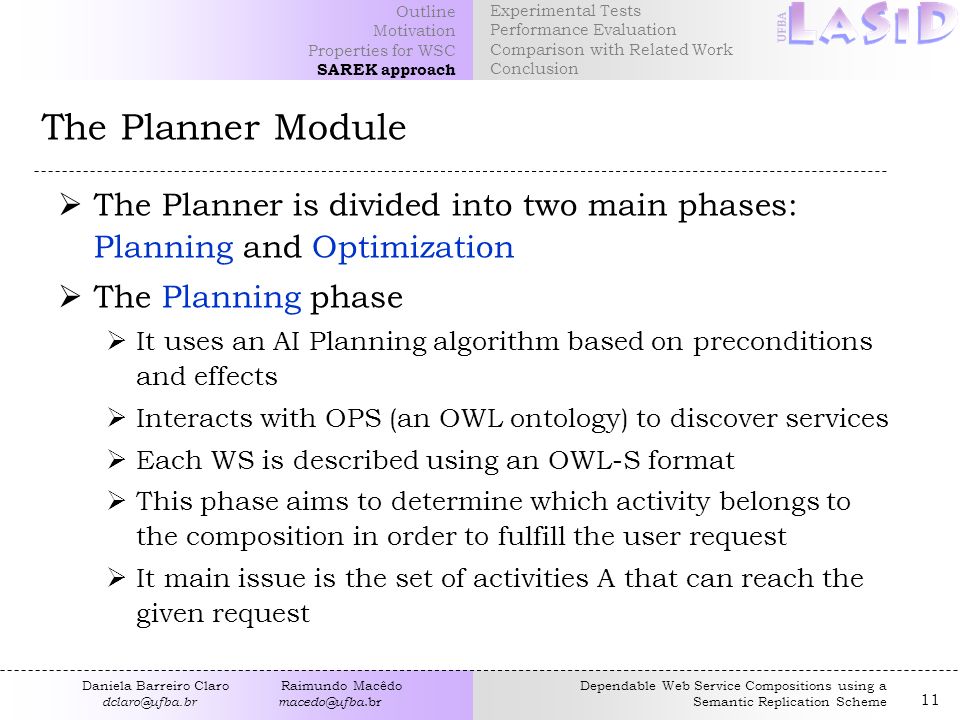 Outline
Motivation
Properties for WSC
SAREK approach

Experimental Tests
Performance Evaluation
Comparison with Related Work
Conclusion

UFBA LASID

The Planner Module

➢ The Planner is divided into two main phases: Planning and Optimization

➢ The Planning phase

➢ It uses an AI Planning algorithm based on preconditions and effects

➢ Interacts with OPS (an OWL ontology) to discover services

➢ Each WS is described using an OWL-S format

➢ This phase aims to determine which activity belongs to the composition in order to fulfill the user request

➢ It main issue is the set of activities A that can reach the given request

Daniela Barreiro Claro
dclaro@ufba.br

Raimundo Macêdo
macedo@ufba.br

Dependable Web Service Compositions using a Semantic Replication Scheme

11